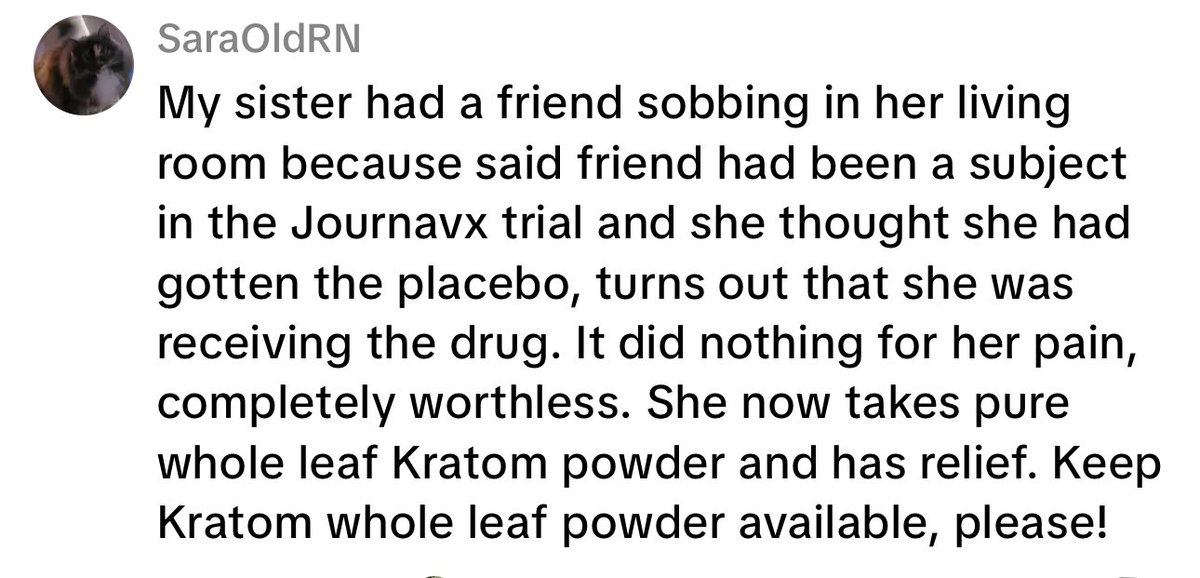 SaraOldRN

My sister had a friend sobbing in her living room because said friend had been a subject in the Journavx trial and she thought she had gotten the placebo, turns out that she was receiving the drug. It did nothing for her pain, completely worthless. She now takes pure whole leaf Kratom powder and has relief. Keep Kratom whole leaf powder available, please!